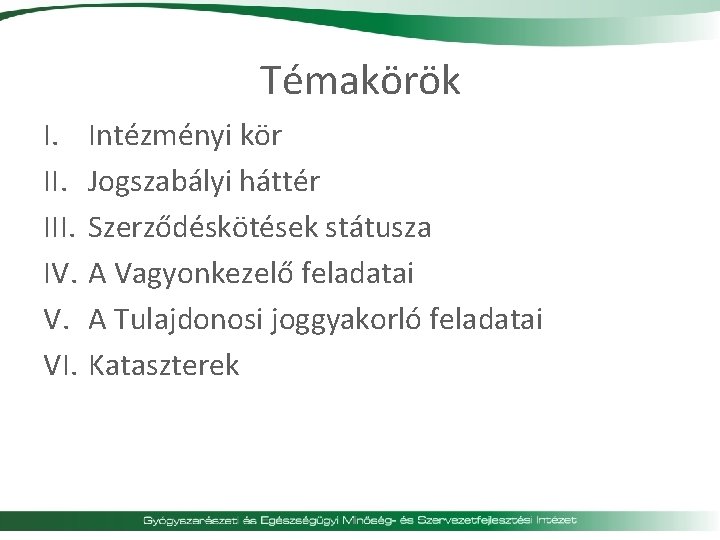 Témakörök

I. Intézményi kör
II. Jogszabályi háttér
III. Szerződéskötések státusza
IV. A Vagyonkezelő feladatai
V. A Tulajdonosi joggyakorló feladatai
VI. Kataszterek

Gyógyszerészeti és Egészségügyi Minőség- és Szervezetfejlesztési Intézet